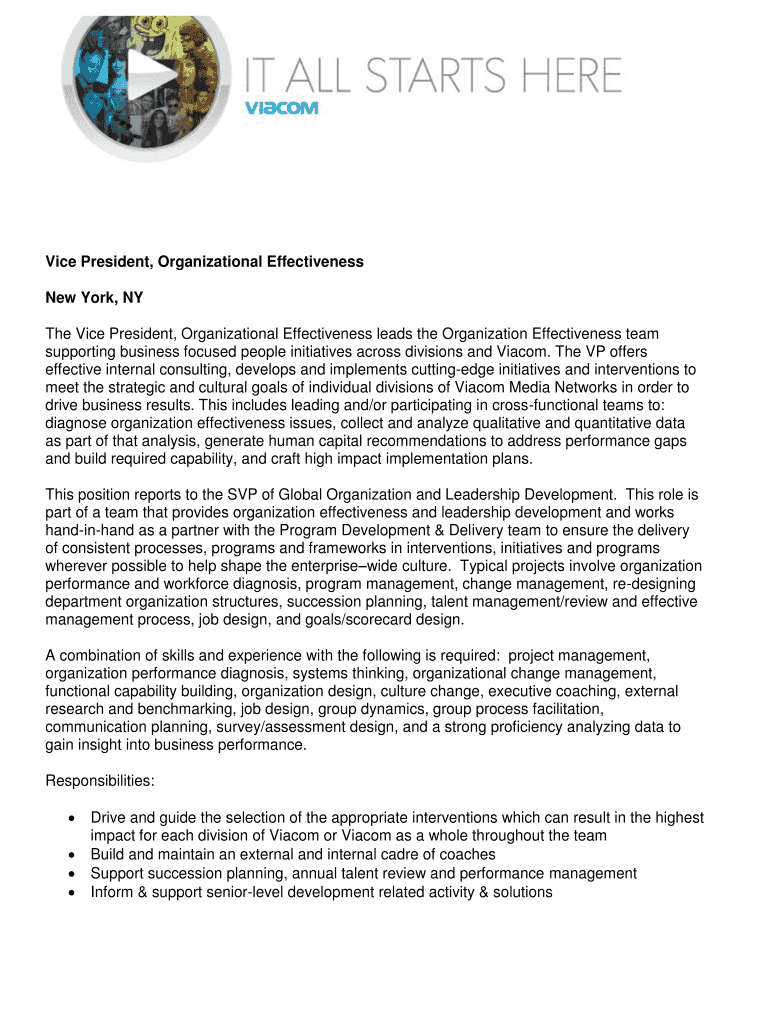 IT ALL STARTS HERE
VIACOM

Vice President, Organizational Effectiveness

New York, NY

The Vice President, Organizational Effectiveness leads the Organization Effectiveness team supporting business focused people initiatives across divisions and Viacom. The VP offers effective internal consulting, develops and implements cutting-edge initiatives and interventions to meet the strategic and cultural goals of individual divisions of Viacom Media Networks in order to drive business results. This includes leading and/or participating in cross-functional teams to: diagnose organization effectiveness issues, collect and analyze qualitative and quantitative data as part of that analysis, generate human capital recommendations to address performance gaps and build required capability, and craft high impact implementation plans.

This position reports to the SVP of Global Organization and Leadership Development. This role is part of a team that provides organization effectiveness and leadership development and works hand-in-hand as a partner with the Program Development & Delivery team to ensure the delivery of consistent processes, programs and frameworks in interventions, initiatives and programs wherever possible to help shape the enterprise–wide culture. Typical projects involve organization performance and workforce diagnosis, program management, change management, re-designing department organization structures, succession planning, talent management/review and effective management process, job design, and goals/scorecard design.

A combination of skills and experience with the following is required: project management, organization performance diagnosis, systems thinking, organizational change management, functional capability building, organization design, culture change, executive coaching, external research and benchmarking, job design, group dynamics, group process facilitation, communication planning, survey/assessment design, and a strong proficiency analyzing data to gain insight into business performance.

Responsibilities:

• Drive and guide the selection of the appropriate interventions which can result in the highest impact for each division of Viacom or Viacom as a whole throughout the team
• Build and maintain an external and internal cadre of coaches
• Support succession planning, annual talent review and performance management
• Inform & support senior-level development related activity & solutions